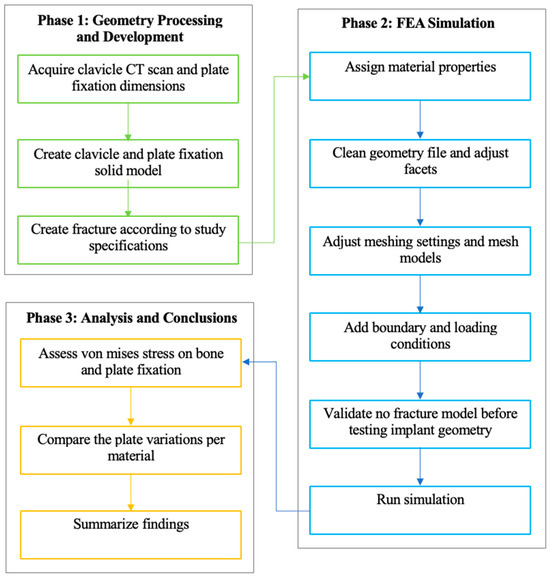 Phase 1: Geometry Processing and Development

Acquire clavicle CT scan and plate fixation dimensions

Create clavicle and plate fixation solid model

Create fracture according to study specifications

Phase 2: FEA Simulation

Assign material properties

Clean geometry file and adjust facets

Adjust meshing settings and mesh models

Add boundary and loading conditions

Validate no fracture model before testing implant geometry

Run simulation

Phase 3: Analysis and Conclusions

Assess von mises stress on bone and plate fixation

Compare the plate variations per material

Summarize findings